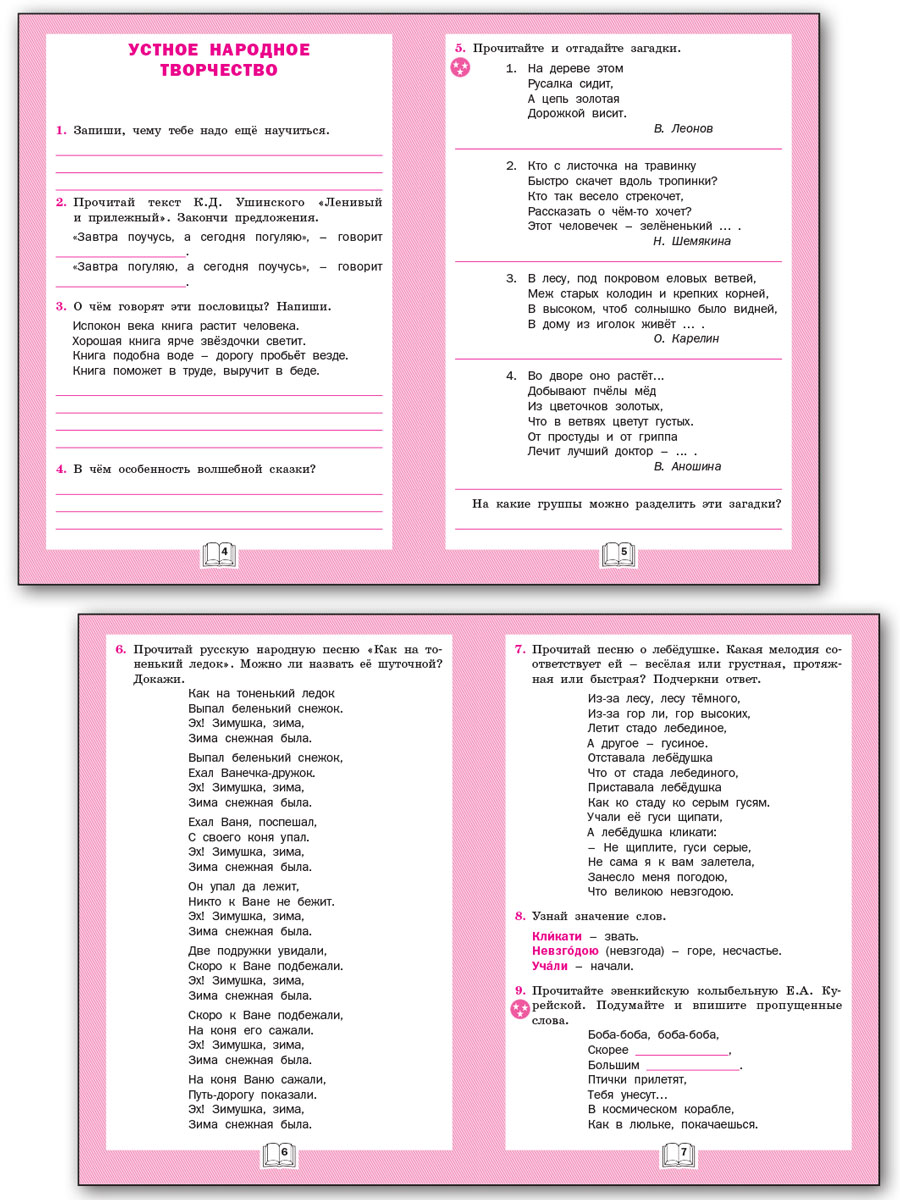 УСТНОЕ НАРОДНОЕ ТВОРЧЕСТВО

1. Запиши, чему тебе надо ещё научиться.

2. Прочитай текст К.Д. Ушинского «Ленивый и прилежный». Закончи предложения.

«Завтра поучусь, а сегодня погуляю», – говорит ________.

«Завтра погуляю, а сегодня поучусь», – говорит ________.

3. О чём говорят эти пословицы? Напиши.

Испокон века книга растит человека.
Хорошая книга ярче звёздочки светит.
Книга подобна воде – дорогу пробьёт везде.
Книга поможет в труде, выручит в беде.

4. В чём особенность волшебной сказки?

4

5. Прочитайте и отгадайте загадки.

1. На дереве этом
Русалка сидит,
А цепь золотая
Дорожкой висит.
В. Леонов

2. Кто с листочка на травинку
Быстро скачет вдоль тропинки?
Кто так весело стрекочет,
Рассказать о чём-то хочет?
Этот человечек – зелёненький ... .
Н. Шемякина

3. В лесу, под покровом еловых ветвей,
Меж старых колодин и крепких корней,
В высоком, чтоб солнышко было видней,
В дому из иголок живёт ... .
О. Карелин

4. Во дворе оно растёт...
Добывают пчёлы мёд
Из цветочков золотых,
Что в ветвях цветут густых.
От простуды и от гриппа
Лечит лучший доктор – ... .
В. Аношина

На какие группы можно разделить эти загадки?

5

6. Прочитай русскую народную песню «Как на тоненький ледок». Можно ли назвать её шуточной? Докажи.

Как на тоненький ледок
Выпал беленький снежок.
Эх! Зимушка, зима,
Зима снежная была.

Выпал беленький снежок,
Ехал Ванечка-дружок.
Эх! Зимушка, зима,
Зима снежная была.

Ехал Ваня, поспешал,
С своего коня упал.
Эх! Зимушка, зима,
Зима снежная была.

Он упал да лежит,
Никто к Ване не бежит.
Эх! Зимушка, зима,
Зима снежная была.

Две подружки увидали,
Скоро к Ване подбежали.
Эх! Зимушка, зима,
Зима снежная была.

Скоро к Ване подбежали,
На коня его сажали.
Эх! Зимушка, зима,
Зима снежная была.

На коня Ваню сажали,
Путь-дорогу показали.
Эх! Зимушка, зима,
Зима снежная была.

6

7. Прочитай песню о лебёдушке. Какая мелодия соответствует ей – весёлая или грустная, протяжная или быстрая? Подчеркни ответ.

Из-за лесу, лесу тёмного,
Из-за гор ли, гор высоких,
Летит стадо лебединое,
А другое – гусиное.
Отставала лебёдушка
Что от стада лебединого,
Приставала лебёдушка
Как ко стаду ко серым гусям.
Учали её гуси щипати,
А лебёдушка кликати:
– Не щиплите, гуси серые,
Не сама я к вам залетела,
Занесло меня погодою,
Что великою невзгодою.

8. Узнай значение слов.

Кли́кати – звать.
Невзго́дою (невзгода) – горе, несчастье.
Уча́ли – начали.

9. Прочитайте эвенкийскую колыбельную Е.А. Курейской. Подумайте и впишите пропущенные слова.

Боба-боба, боба-боба,
Скорее ________,
Большим ________.
Птички прилетят,
Тебя унесут...
В космическом корабле,
Как в люльке, покачаешься.

7